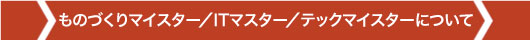 ものづくりマイスター／ITマスター／テックマイスターについて